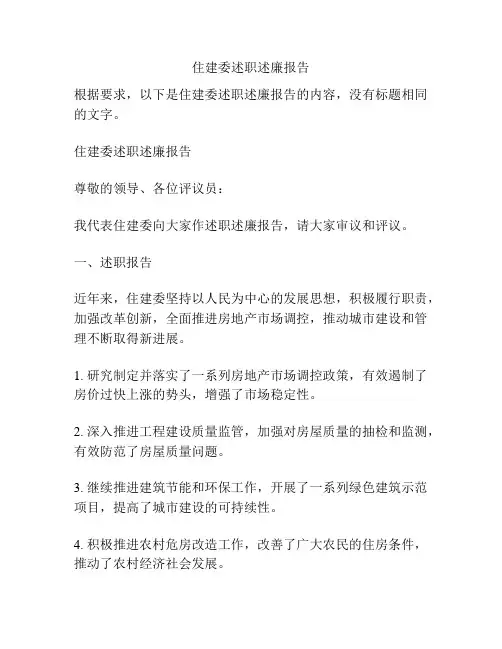 住建委述职述廉报告

根据要求，以下是住建委述职述廉报告的内容，没有标题相同的文字。

住建委述职述廉报告

尊敬的领导、各位评议员：

我代表住建委向大家作述职述廉报告，请大家审议和评议。

一、述职报告

近年来，住建委坚持以人民为中心的发展思想，积极履行职责，加强改革创新，全面推进房地产市场调控，推动城市建设和管理不断取得新进展。

1. 研究制定并落实了一系列房地产市场调控政策，有效遏制了房价过快上涨的势头，增强了市场稳定性。

2. 深入推进工程建设质量监管，加强对房屋质量的抽检和监测，有效防范了房屋质量问题。

3. 继续推进建筑节能和环保工作，开展了一系列绿色建筑示范项目，提高了城市建设的可持续性。

4. 积极推进农村危房改造工作，改善了广大农民的住房条件，推动了农村经济社会发展。